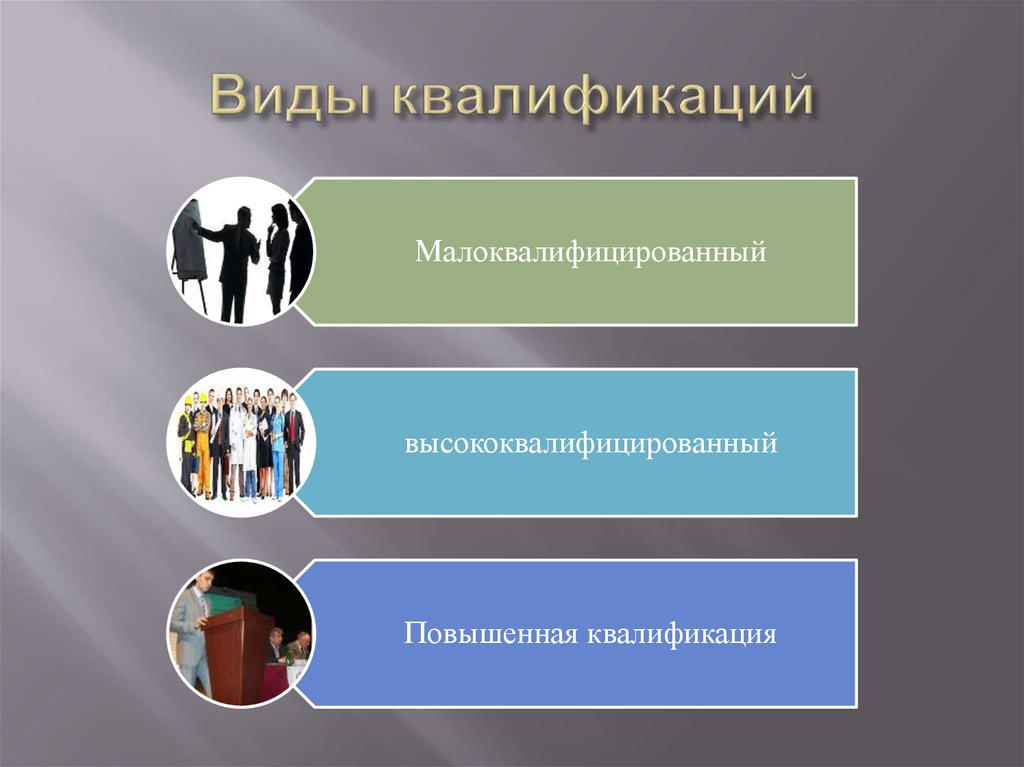 Виды квалификаций

Малоквалифицированный

высококвалифицированный

Повышенная квалификация